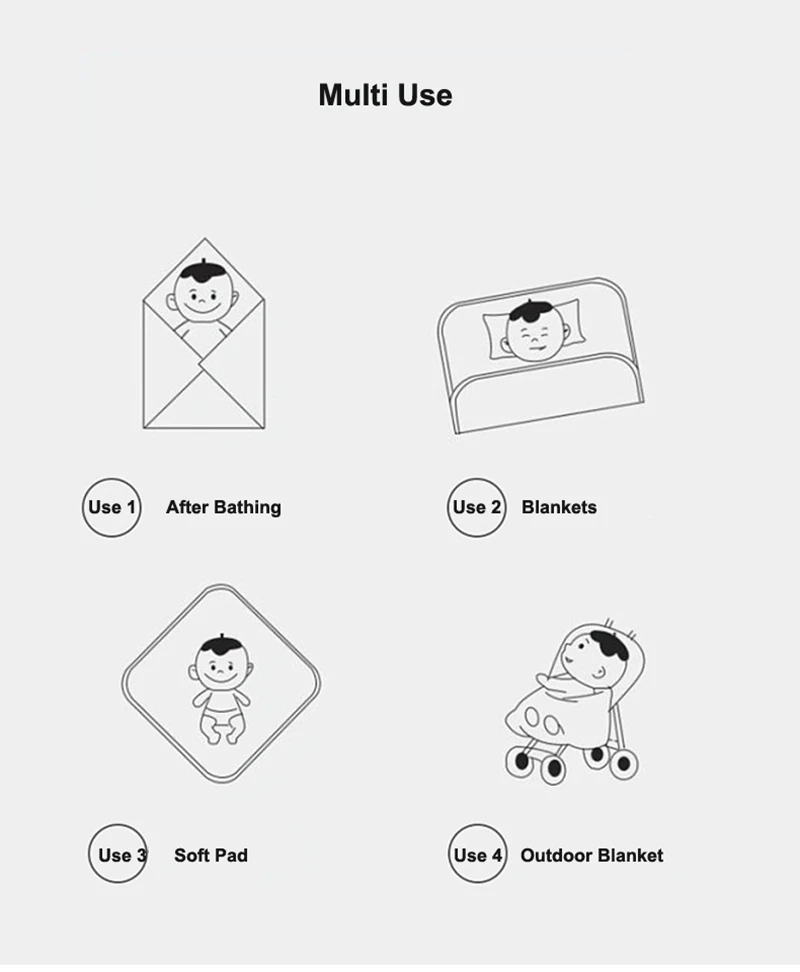 Multi Use

Use 1 After Bathing

Use 2 Blankets

Use 3 Soft Pad

Use 4 Outdoor Blanket